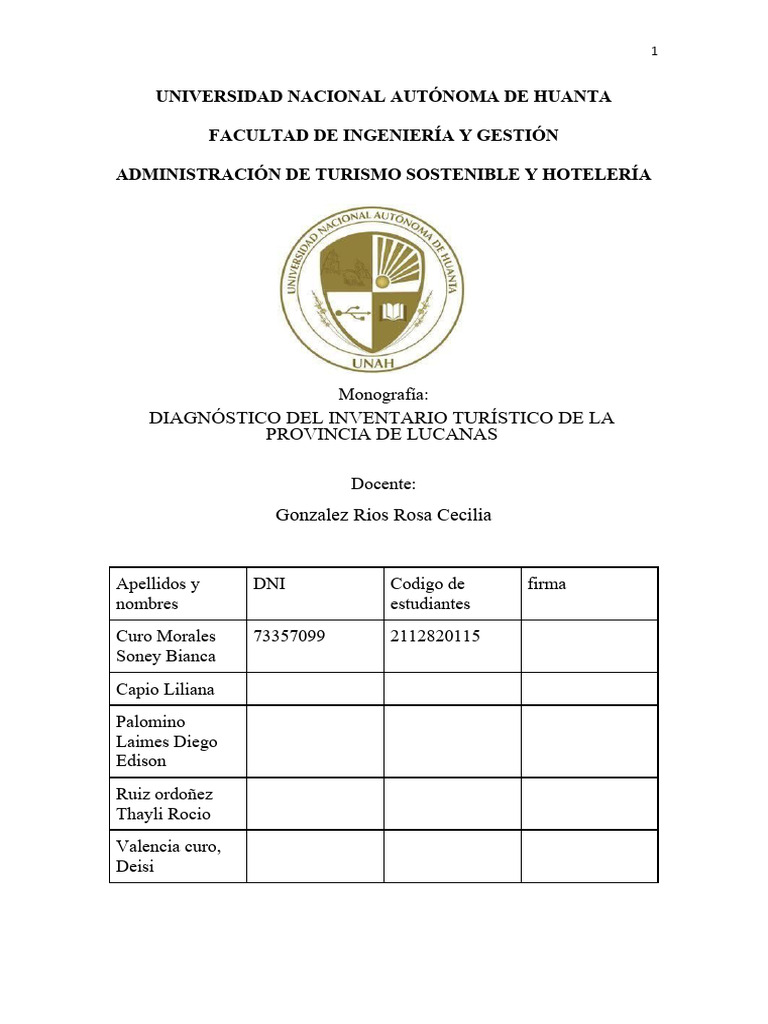 1

UNIVERSIDAD NACIONAL AUTÓNOMA DE HUANTA

FACULTAD DE INGENIERÍA Y GESTIÓN

ADMINISTRACIÓN DE TURISMO SOSTENIBLE Y HOTELERÍA

UNIVERSIDAD NACIONAL AUTÓNOMA DE HUANTA

UNAH

Monografía:

DIAGNÓSTICO DEL INVENTARIO TURÍSTICO DE LA PROVINCIA DE LUCANAS

Docente:

Gonzalez Rios Rosa Cecilia

| Apellidos y nombres | DNI | Codigo de estudiantes | firma |
|---|---|---|---|
| Curo Morales Soney Bianca | 73357099 | 2112820115 | |
| Capio Liliana | | | |
| Palomino Laimes Diego Edison | | | |
| Ruiz ordoñez Thayli Rocio | | | |
| Valencia curo, Deisi | | | |